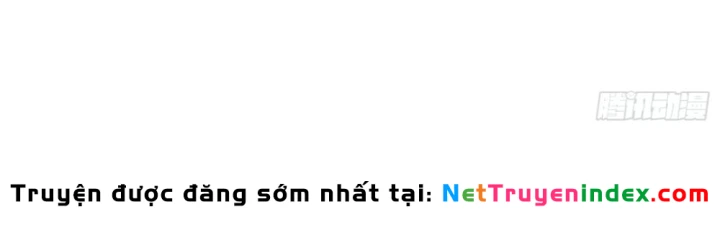 腾讯动漫

Truyện được đăng sớm nhất tại: NetTruyenindex.com